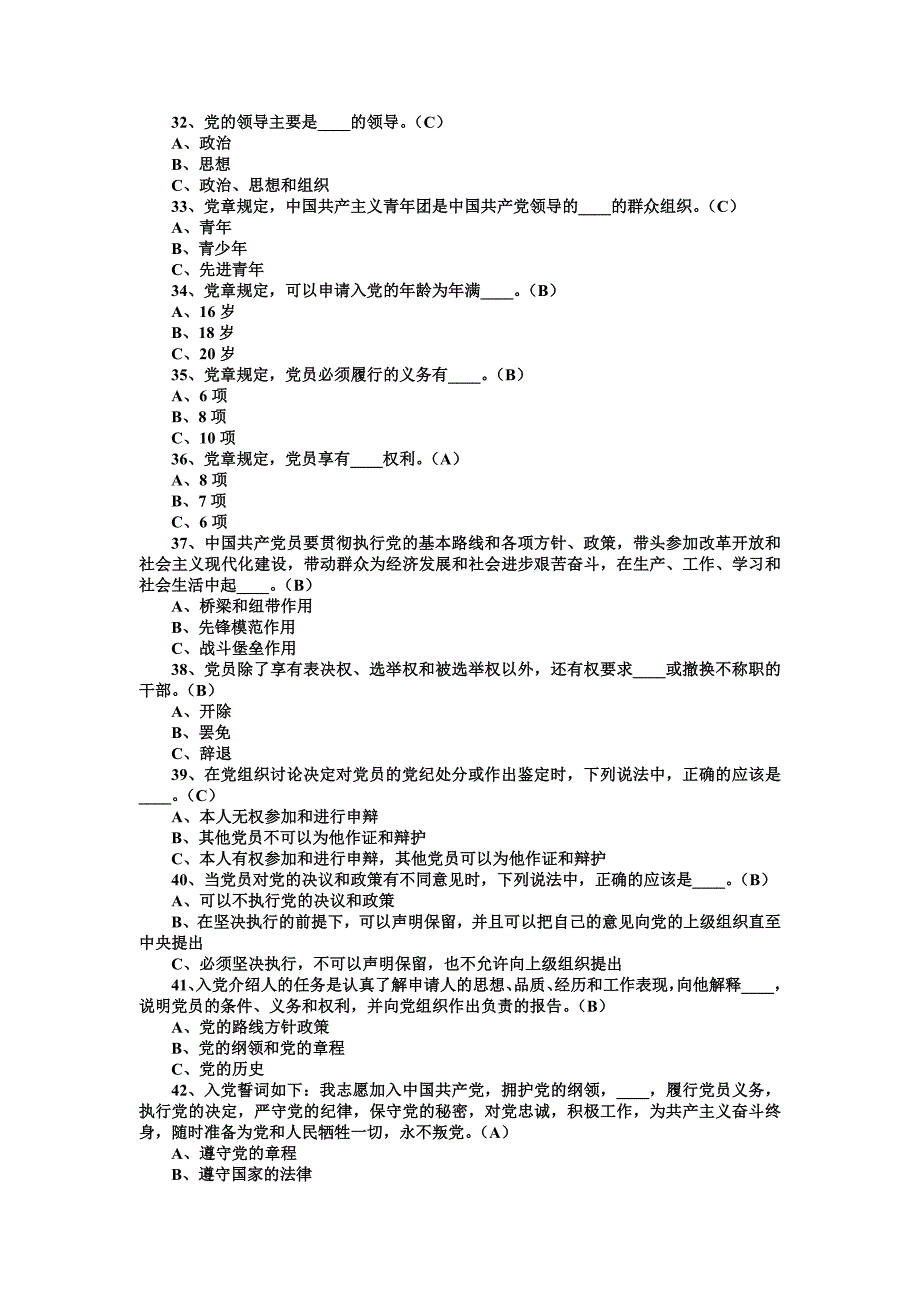 32、党的领导主要是____的领导。（C）
A、政治
B、思想
C、政治、思想和组织
33、党章规定，中国共产主义青年团是中国共产党领导的____的群众组织。（C）
A、青年
B、青少年
C、先进青年
34、党章规定，可以申请入党的年龄为年满____。（B）
A、16 岁
B、18 岁
C、20 岁
35、党章规定，党员必须履行的义务有____。（B）
A、6 项
B、8 项
C、10 项
36、党章规定，党员享有____权利。（A）
A、8 项
B、7 项
C、6 项
37、中国共产党员要贯彻执行党的基本路线和各项方针、政策，带头参加改革开放和社会主义现代化建设，带动群众为经济发展和社会进步艰苦奋斗，在生产、工作、学习和社会生活中起____。（B）
A、桥梁和纽带作用
B、先锋模范作用
C、战斗堡垒作用
38、党员除了享有表决权、选举权和被选举权以外，还有权要求____或撤换不称职的干部。（B）
A、开除
B、罢免
C、辞退
39、在党组织讨论决定对党员的党纪处分或作出鉴定时，下列说法中，正确的应该是____。（C）
A、本人无权参加和进行申辩
B、其他党员不可以为他作证和辩护
C、本人有权参加和进行申辩，其他党员可以为他作证和辩护
40、当党员对党的决议和政策有不同意见时，下列说法中，正确的应该是____。（B）
A、可以不执行党的决议和政策
B、在坚决执行的前提下，可以声明保留，并且可以把自己的意见向党的上级组织直至中央提出
C、必须坚决执行，不可以声明保留，也不允许向上级组织提出
41、入党介绍人的任务是认真了解申请人的思想、品质、经历和工作表现，向他解释____，说明党员的条件、义务和权利，并向党组织作出负责的报告。（B）
A、党的路线方针政策
B、党的纲领和党的章程
C、党的历史
42、入党誓词如下：我志愿加入中国共产党，拥护党的纲领，____，履行党员义务，执行党的决定，严守党的纪律，保守党的秘密，对党忠诚，积极工作，为共产主义奋斗终身，随时准备为党和人民牺牲一切，永不叛党。（A）
A、遵守党的章程
B、遵守国家的法律